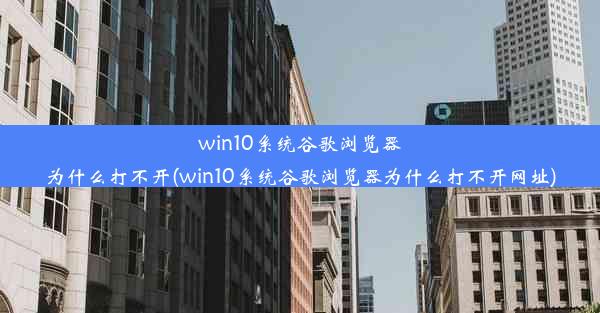 win10系统谷歌浏览器为什么打不开(win10系统谷歌浏览器为什么打不开网址)